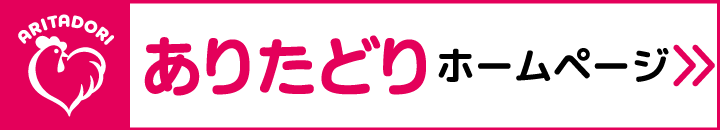 ARITADORI

ありたどり ホームページ